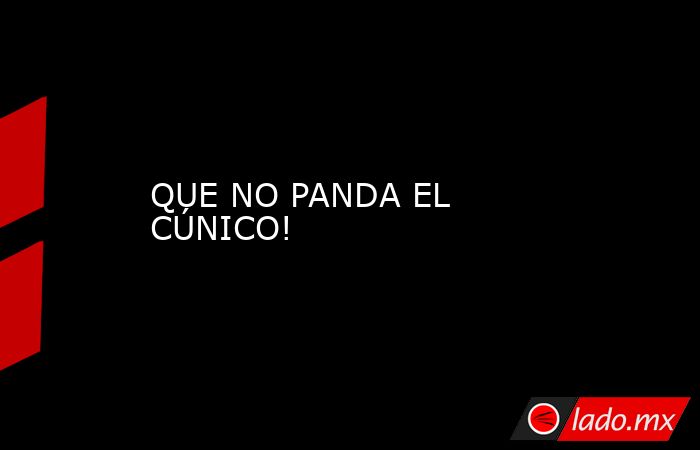 QUE NO PANDA EL CÚNICO!

lado.mx